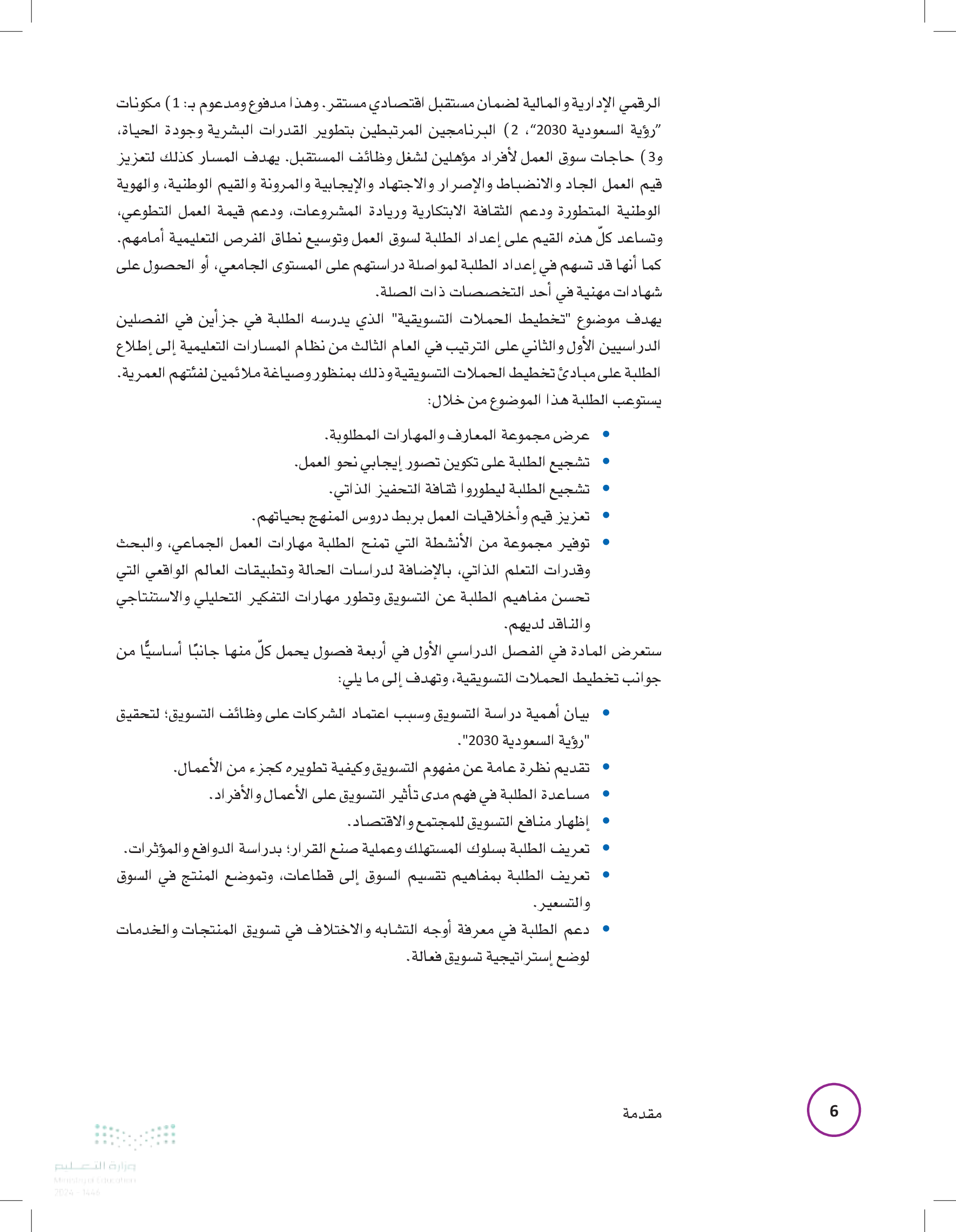 الرقمي الإدارية والمالية لضمان مستقبل اقتصادي مستقر. وهذا مدفوع ومدعوم بـ: 1) مكونات "رؤية السعودية 2030"، 2) البرنامجين المرتبطين بتطوير القدرات البشرية وجودة الحياة، و3) حاجات سوق العمل لأفراد مؤهلين لشغل وظائف المستقبل. يهدف المسار كذلك لتعزيز قيم العمل الجاد والانضباط والإصرار والاجتهاد والإيجابية والمرونة والقيم الوطنية، والهوية الوطنية المتطورة ودعم الثقافة الابتكارية وريادة المشروعات، ودعم قيمة العمل التطوعي، وتساعد كلّ هذه القيم على إعداد الطلبة لسوق العمل وتوسيع نطاق الفرص التعليمية أمامهم. كما أنها قد تسهم في إعداد الطلبة لمواصلة دراستهم على المستوى الجامعي، أو الحصول على شهادات مهنية في أحد التخصصات ذات الصلة.
يهدف موضوع "تخطيط الحملات التسويقية" الذي يدرسه الطلبة في جزأين في الفصلين الدراسيين الأول والثاني على الترتيب في العام الثالث من نظام المسارات التعليمية إلى إطلاع الطلبة على مبادئ تخطيط الحملات التسويقية وذلك بمنظور وصياغة ملائمين لفئتهم العمرية.
يستوعب الطلبة هذا الموضوع من خلال:

• عرض مجموعة المعارف والمهارات المطلوبة.
• تشجيع الطلبة على تكوين تصور إيجابي نحو العمل.
• تشجيع الطلبة ليطوروا ثقافة التحفيز الذاتي.
• تعزيز قيم وأخلاقيات العمل بربط دروس المنهج بحياتهم.
• توفير مجموعة من الأنشطة التي تمنح الطلبة مهارات العمل الجماعي، والبحث وقدرات التعلم الذاتي، بالإضافة لدراسات الحالة وتطبيقات العالم الواقعي التي تحسن مفاهيم الطلبة عن التسويق وتطور مهارات التفكير التحليلي والاستنتاجي والناقد لديهم.

ستعرض المادة في الفصل الدراسي الأول في أربعة فصول يحمل كلّ منها جانبًا أساسيًّا من جوانب تخطيط الحملات التسويقية، وتهدف إلى ما يلي:

• بيان أهمية دراسة التسويق وسبب اعتماد الشركات على وظائف التسويق؛ لتحقيق "رؤية السعودية 2030".
• تقديم نظرة عامة عن مفهوم التسويق وكيفية تطويره كجزء من الأعمال.
• مساعدة الطلبة في فهم مدى تأثير التسويق على الأعمال والأفراد.
• إظهار منافع التسويق للمجتمع والاقتصاد.
• تعريف الطلبة بسلوك المستهلك وعملية صنع القرار؛ بدراسة الدوافع والمؤثرات.
• تعريف الطلبة بمفاهيم تقسيم السوق إلى قطاعات، وتموضع المنتج في السوق والتسعير.
• دعم الطلبة في معرفة أوجه التشابه والاختلاف في تسويق المنتجات والخدمات لوضع إستراتيجية تسويق فعالة.

مقدمة
6

وزارة التعليم
Ministry of Education
2024 - 1446